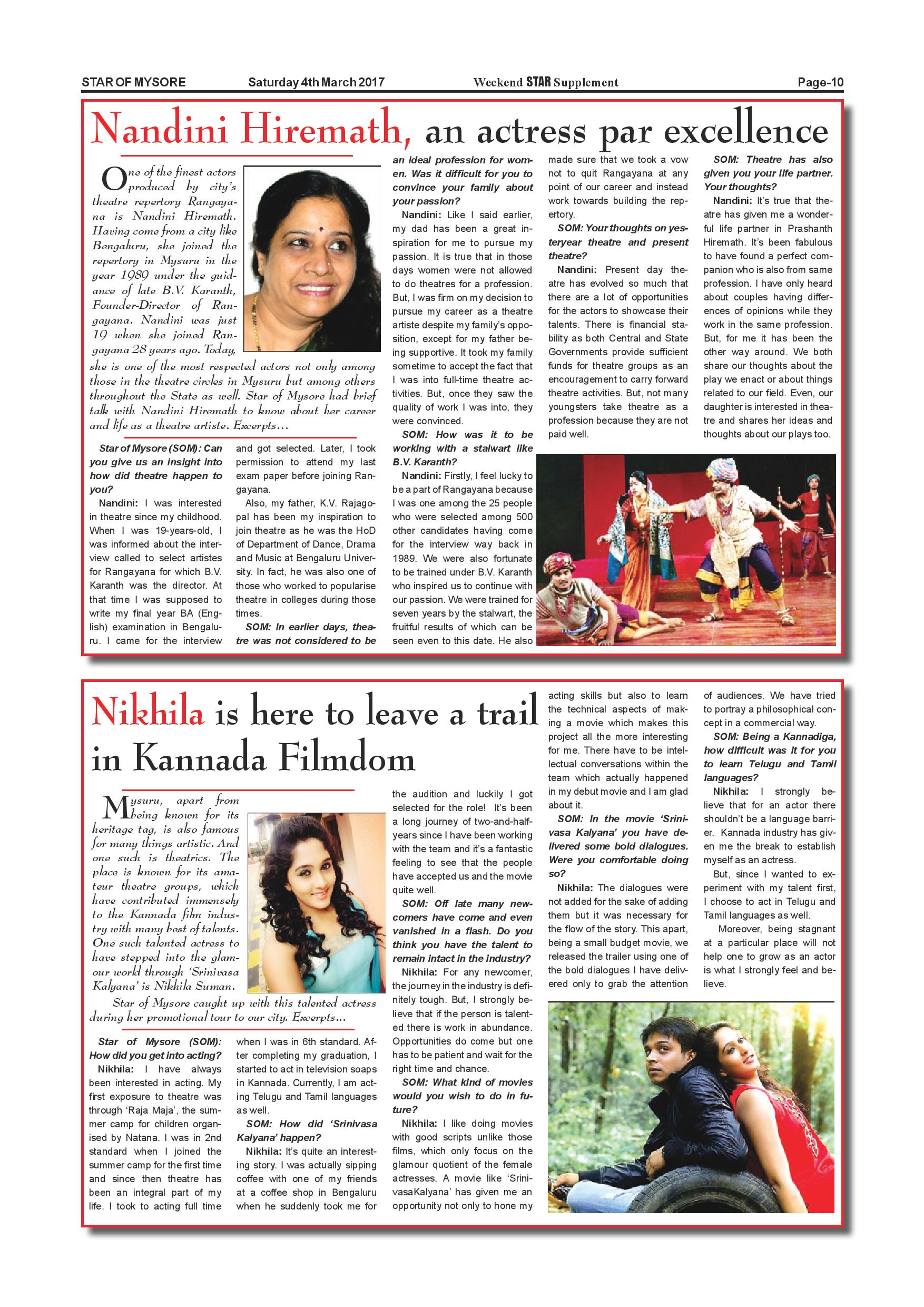 STAR OF MYSORE Saturday 4th March 2017 Weekend STAR Supplement Page-10

Nandini Hiremath, an actress par excellence

One of the finest actors produced by city's theatre repertory Rangayana is Nandini Hiremath. Having come from a city like Bengaluru, she joined the repertory in Mysuru in the year 1989 under the guidance of late B.V. Karanth, Founder-Director of Rangayana. Nandini was just 19 when she joined Rangayana 28 years ago. Today, she is one of the most respected actors not only among those in the theatre circles in Mysuru but among others throughout the State as well. Star of Mysore had brief talk with Nandini Hiremath to know about her career and life as a theatre artiste. Excerpts...

Star of Mysore (SOM): Can you give us an insight into how did theatre happen to you?

Nandini: I was interested in theatre since my childhood. When I was 19-years-old, I was informed about the interview called to select artistes for Rangayana for which B.V. Karanth was the director. At that time I was supposed to write my final year BA (English) examination in Bengaluru. I came for the interview and got selected. Later, I took permission to attend my last exam paper before joining Rangayana.

Also, my father, K.V. Rajagopal has been my inspiration to join theatre as he was the HoD of Department of Dance, Drama and Music at Bengaluru University. In fact, he was also one of those who worked to popularise theatre in colleges during those times.

SOM: In earlier days, theatre was not considered to be an ideal profession for women. Was it difficult for you to convince your family about your passion?

Nandini: Like I said earlier, my dad has been a great inspiration for me to pursue my passion. It is true that in those days women were not allowed to do theatres for a profession. But, I was firm on my decision to pursue my career as a theatre artiste despite my family's opposition, except for my father being supportive. It took my family sometime to accept the fact that I was into full-time theatre activities. But, once they saw the quality of work I was into, they were convinced.

SOM: How was it to be working with a stalwart like B.V. Karanth?

Nandini: Firstly, I feel lucky to be a part of Rangayana because I was one among the 25 people who were selected among 500 other candidates having come for the interview way back in 1989. We were also fortunate to be trained under B.V. Karanth who inspired us to continue with our passion. We were trained for seven years by the stalwart, the fruitful results of which can be seen even to this date. He also made sure that we took a vow not to quit Rangayana at any point of our career and instead work towards building the repertory.

SOM: Your thoughts on yesteryear theatre and present theatre?

Nandini: Present day theatre has evolved so much that there are a lot of opportunities for the actors to showcase their talents. There is financial stability as both Central and State Governments provide sufficient funds for theatre groups as an encouragement to carry forward theatre activities. But, not many youngsters take theatre as a profession because they are not paid well.

SOM: Theatre has also given you your life partner. Your thoughts?

Nandini: It's true that theatre has given me a wonderful life partner in Prashanth Hiremath. It's been fabulous to have found a perfect companion who is also from same profession. I have only heard about couples having differences of opinions while they work in the same profession. But, for me it has been the other way around. We both share our thoughts about the play we enact or about things related to our field. Even, our daughter is interested in theatre and shares her ideas and thoughts about our plays too.

Nikhila is here to leave a trail in Kannada Filmdom

Mysuru, apart from being known for its heritage tag, is also famous for many things artistic. And one such is theatrics. The place is known for its amateur theatre groups, which have contributed immensely to the Kannada film industry with many best of talents. One such talented actress to have stepped into the glamour world through 'Srinivasa Kalyana' is Nikhila Suman.

Star of Mysore caught up with this talented actress during her promotional tour to our city. Excerpts...

Star of Mysore (SOM): How did you get into acting?

Nikhila: I have always been interested in acting. My first exposure to theatre was through 'Raja Maja', the summer camp for children organised by Natana. I was in 2nd standard when I joined the summer camp for the first time and since then theatre has been an integral part of my life. I took to acting full time when I was in 6th standard. After completing my graduation, I started to act in television soaps in Kannada. Currently, I am acting Telugu and Tamil languages as well.

SOM: How did 'Srinivasa Kalyana' happen?

Nikhila: It's quite an interesting story. I was actually sipping coffee with one of my friends at a coffee shop in Bengaluru when he suddenly took me for the audition and luckily I got selected for the role! It's been a long journey of two-and-half-years since I have been working with the team and it's a fantastic feeling to see that the people have accepted us and the movie quite well.

SOM: Off late many newcomers have come and even vanished in a flash. Do you think you have the talent to remain intact in the industry?

Nikhila: For any newcomer, the journey in the industry is definitely tough. But, I strongly believe that if the person is talented there is work in abundance. Opportunities do come but one has to be patient and wait for the right time and chance.

SOM: What kind of movies would you wish to do in future?

Nikhila: I like doing movies with good scripts unlike those films, which only focus on the glamour quotient of the female actresses. A movie like 'SrinivasaKalyana' has given me an opportunity not only to hone my acting skills but also to learn the technical aspects of making a movie which makes this project all the more interesting for me. There have to be intellectual conversations within the team which actually happened in my debut movie and I am glad about it.

SOM: In the movie 'Srinivasa Kalyana' you have delivered some bold dialogues. Were you comfortable doing so?

Nikhila: The dialogues were not added for the sake of adding them but it was necessary for the flow of the story. This apart, being a small budget movie, we released the trailer using one of the bold dialogues I have delivered only to grab the attention of audiences. We have tried to portray a philosophical concept in a commercial way.

SOM: Being a Kannadiga, how difficult was it for you to learn Telugu and Tamil languages?

Nikhila: I strongly believe that for an actor there shouldn't be a language barrier. Kannada industry has given me the break to establish myself as an actress.

But, since I wanted to experiment with my talent first, I choose to act in Telugu and Tamil languages as well.

Moreover, being stagnant at a particular place will not help one to grow as an actor is what I strongly feel and believe.